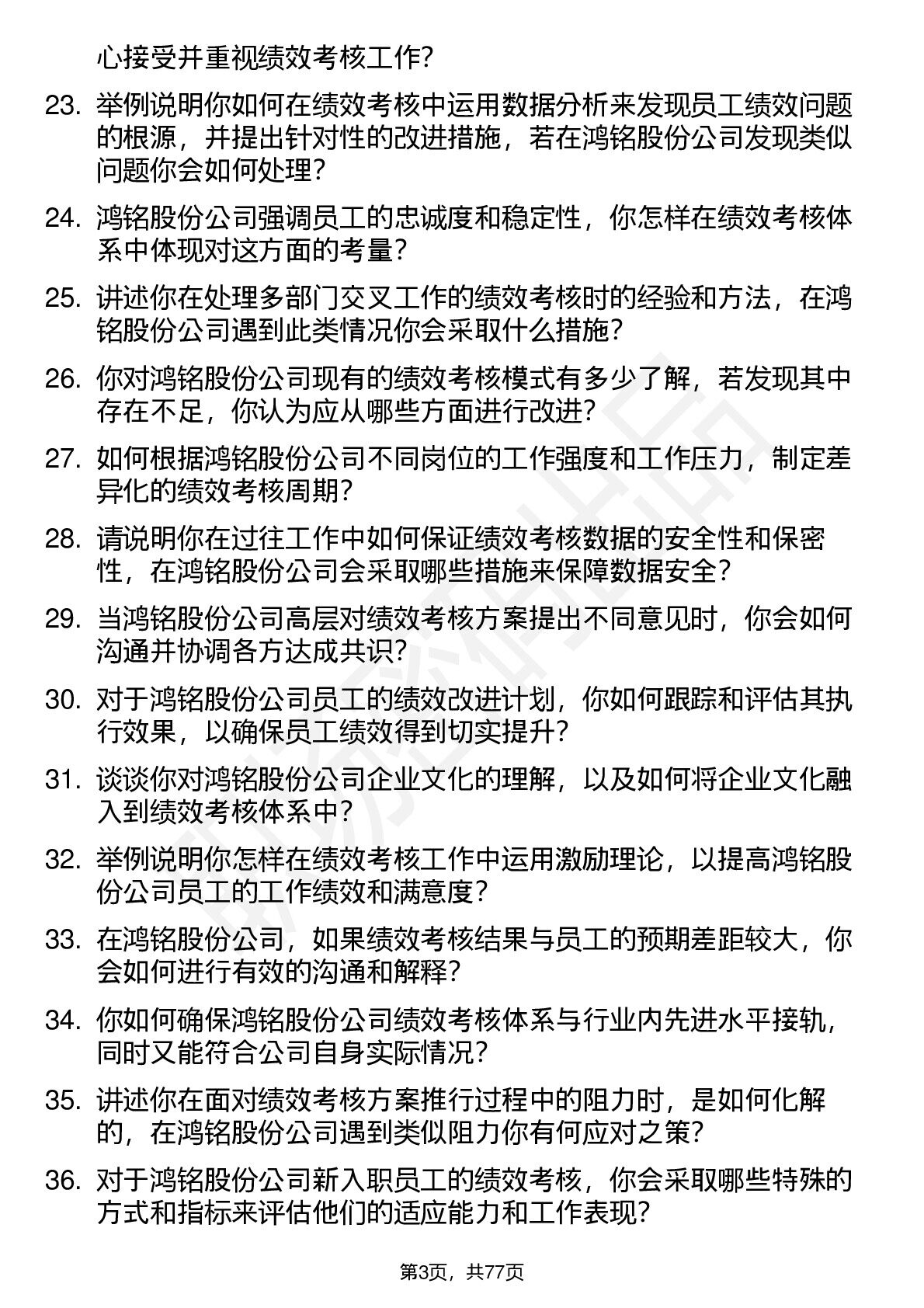 心接受并重视绩效考核工作？

23. 举例说明你如何在绩效考核中运用数据分析来发现员工绩效问题的根源，并提出针对性的改进措施，若在鸿铭股份公司发现类似问题你会如何处理？

24. 鸿铭股份公司强调员工的忠诚度和稳定性，你怎样在绩效考核体系中体现对这方面的考量？

25. 讲述你在处理多部门交叉工作的绩效考核时的经验和方法，在鸿铭股份公司遇到此类情况你会采取什么措施？

26. 你对鸿铭股份公司现有的绩效考核模式有多少了解，若发现其中存在不足，你认为应从哪些方面进行改进？

27. 如何根据鸿铭股份公司不同岗位的工作强度和工作压力，制定差异化的绩效考核周期？

28. 请说明你在过往工作中如何保证绩效考核数据的安全性和保密性，在鸿铭股份公司会采取哪些措施来保障数据安全？

29. 当鸿铭股份公司高层对绩效考核方案提出不同意见时，你会如何沟通并协调各方达成共识？

30. 对于鸿铭股份公司员工的绩效改进计划，你如何跟踪和评估其执行效果，以确保员工绩效得到切实提升？

31. 谈谈你对鸿铭股份公司企业文化的理解，以及如何将企业文化融入到绩效考核体系中？

32. 举例说明你怎样在绩效考核工作中运用激励理论，以提高鸿铭股份公司员工的工作绩效和满意度？

33. 在鸿铭股份公司，如果绩效考核结果与员工的预期差距较大，你会如何进行有效的沟通和解释？

34. 你如何确保鸿铭股份公司绩效考核体系与行业内先进水平接轨，同时又能符合公司自身实际情况？

35. 讲述你在面对绩效考核方案推行过程中的阻力时，是如何化解的，在鸿铭股份公司遇到类似阻力你有何应对之策？

36. 对于鸿铭股份公司新入职员工的绩效考核，你会采取哪些特殊的方式和指标来评估他们的适应能力和工作表现？

第3页，共77页